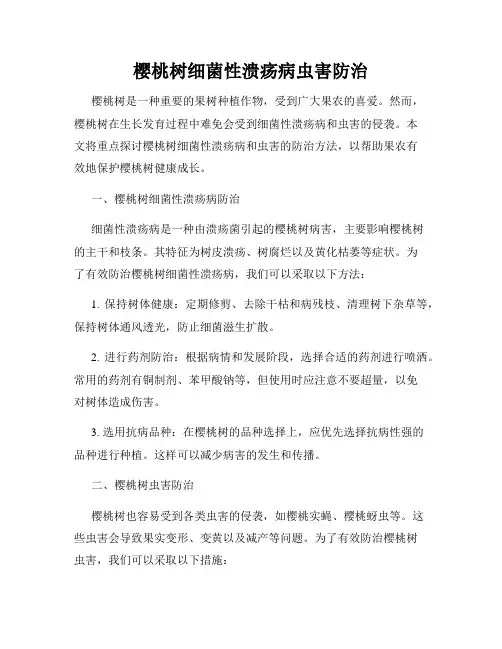 樱桃树细菌性溃疡病虫害防治

樱桃树是一种重要的果树种植作物，受到广大果农的喜爱。然而，樱桃树在生长发育过程中难免会受到细菌性溃疡病和虫害的侵袭。本文将重点探讨樱桃树细菌性溃疡病和虫害的防治方法，以帮助果农有效地保护樱桃树健康成长。

一、樱桃树细菌性溃疡病防治

细菌性溃疡病是一种由溃疡菌引起的樱桃树病害，主要影响樱桃树的主干和枝条。其特征为树皮溃疡、树腐烂以及黄化枯萎等症状。为了有效防治樱桃树细菌性溃疡病，我们可以采取以下方法：

1. 保持树体健康：定期修剪、去除干枯和病残枝、清理树下杂草等，保持树体通风透光，防止细菌滋生扩散。

2. 进行药剂防治：根据病情和发展阶段，选择合适的药剂进行喷洒。常用的药剂有铜制剂、苯甲酸钠等，但使用时应注意不要超量，以免对树体造成伤害。

3. 选用抗病品种：在樱桃树的品种选择上，应优先选择抗病性强的品种进行种植。这样可以减少病害的发生和传播。

二、樱桃树虫害防治

樱桃树也容易受到各类虫害的侵袭，如樱桃实蝇、樱桃蚜虫等。这些虫害会导致果实变形、变黄以及减产等问题。为了有效防治樱桃树虫害，我们可以采取以下措施：